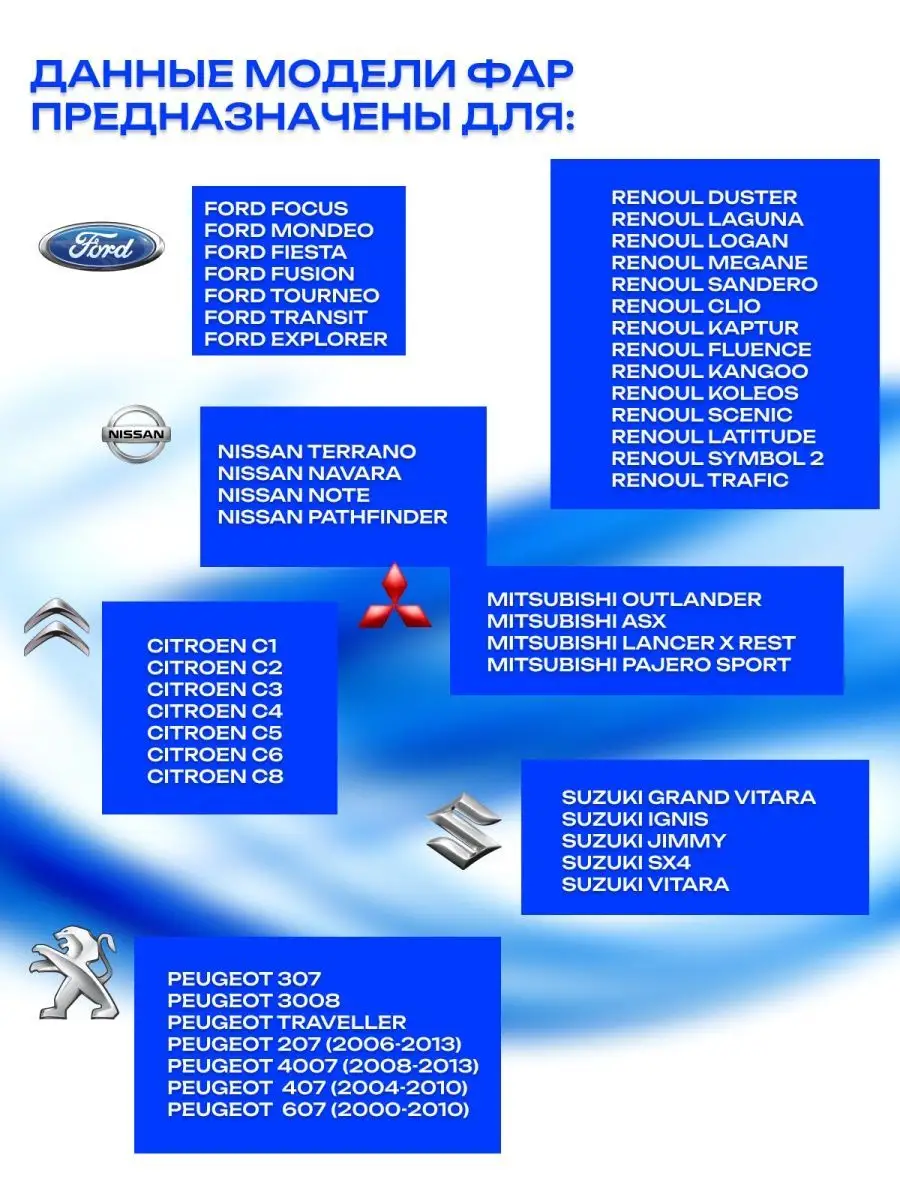 ДАННЫЕ МОДЕЛИ ФАР ПРЕДНАЗНАЧЕНЫ ДЛЯ:

Ford

FORD FOCUS
FORD MONDEO
FORD FIESTA
FORD FUSION
FORD TOURNEO
FORD TRANSIT
FORD EXPLORER

RENOUL DUSTER
RENOUL LAGUNA
RENOUL LOGAN
RENOUL MEGANE
RENOUL SANDERO
RENOUL CLIO
RENOUL KAPTUR
RENOUL FLUENCE
RENOUL KANGOO
RENOUL KOLEOS
RENOUL SCENIC
RENOUL LATITUDE
RENOUL SYMBOL 2
RENOUL TRAFIC

NISSAN

NISSAN TERRANO
NISSAN NAVARA
NISSAN NOTE
NISSAN PATHFINDER

MITSUBISHI OUTLANDER
MITSUBISHI ASX
MITSUBISHI LANCER X REST
MITSUBISHI PAJERO SPORT

CITROEN C1
CITROEN C2
CITROEN C3
CITROEN C4
CITROEN C5
CITROEN C6
CITROEN C8

SUZUKI GRAND VITARA
SUZUKI IGNIS
SUZUKI JIMMY
SUZUKI SX4
SUZUKI VITARA

PEUGEOT 307
PEUGEOT 3008
PEUGEOT TRAVELLER
PEUGEOT 207 (2006-2013)
PEUGEOT 4007 (2008-2013)
PEUGEOT 407 (2004-2010)
PEUGEOT 607 (2000-2010)